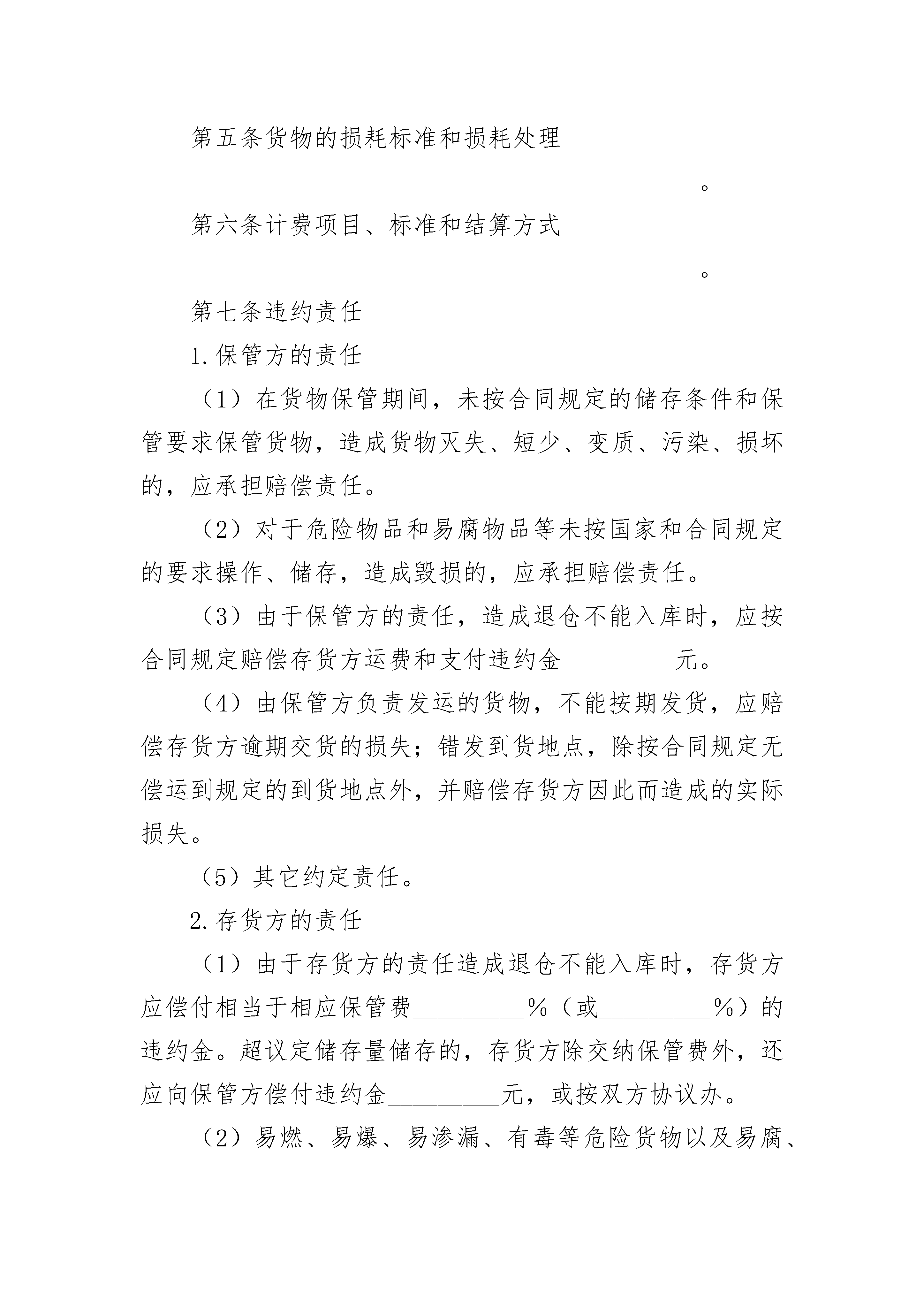 第五条货物的损耗标准和损耗处理

________________________________________。

第六条计费项目、标准和结算方式

________________________________________。

第七条违约责任

1.保管方的责任

（1）在货物保管期间，未按合同规定的储存条件和保管要求保管货物，造成货物灭失、短少、变质、污染、损坏的，应承担赔偿责任。

（2）对于危险物品和易腐物品等未按国家和合同规定的要求操作、储存，造成毁损的，应承担赔偿责任。

（3）由于保管方的责任，造成退仓不能入库时，应按合同规定赔偿存货方运费和支付违约金_________元。

（4）由保管方负责发运的货物，不能按期发货，应赔偿存货方逾期交货的损失；错发到货地点，除按合同规定无偿运到规定的到货地点外，并赔偿存货方因此而造成的实际损失。

（5）其它约定责任。

2.存货方的责任

（1）由于存货方的责任造成退仓不能入库时，存货方应偿付相当于相应保管费_________%（或_________%）的违约金。超议定储存量储存的，存货方除交纳保管费外，还应向保管方偿付违约金_________元，或按双方协议办。

（2）易燃、易爆、易渗漏、有毒等危险货物以及易腐、